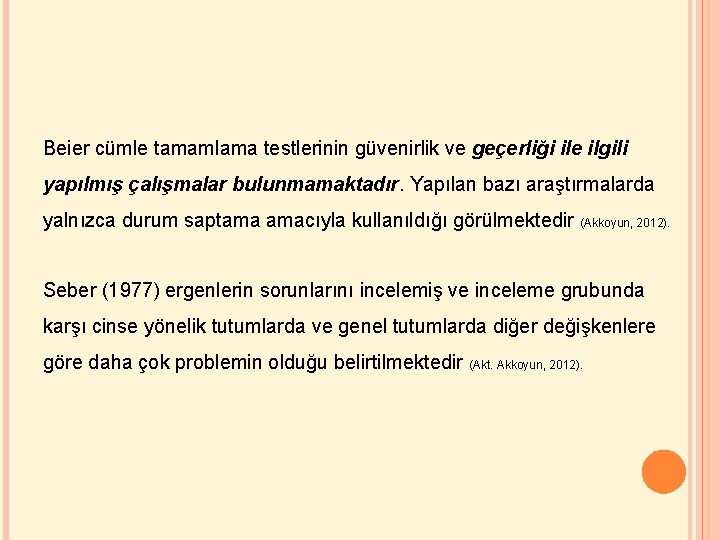 Beier cümle tamamlama testlerinin güvenirlik ve geçerliği ile ilgili yapılmış çalışmalar bulunmamaktadır. Yapılan bazı araştırmalarda yalnızca durum saptama amacıyla kullanıldığı görülmektedir (Akkoyun, 2012).

Seber (1977) ergenlerin sorunlarını incelemiş ve inceleme grubunda karşı cinse yönelik tutumlarda ve genel tutumlarda diğer değişkenlere göre daha çok problemin olduğu belirtilmektedir (Akt. Akkoyun, 2012).